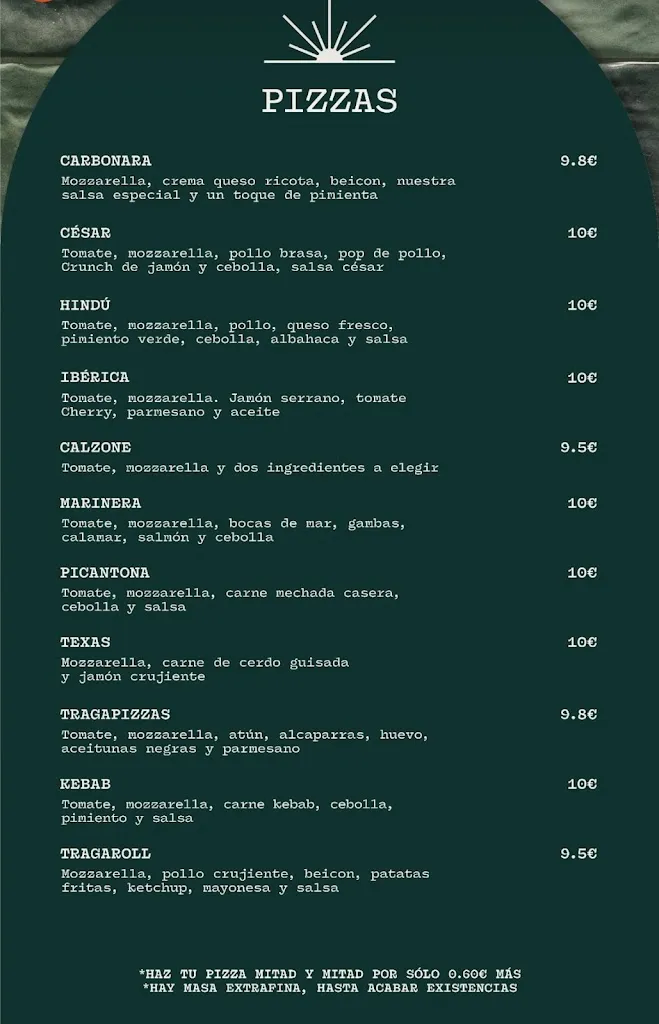 PIZZAS

CARBONARA 9.8€
Mozzarella, crema queso ricota, beicon, nuestra salsa especial y un toque de pimienta

CÉSAR 10€
Tomate, mozzarella, pollo brasa, pop de pollo, Crunch de jamón y cebolla, salsa césar

HINDÚ 10€
Tomate, mozzarella, pollo, queso fresco, pimiento verde, cebolla, albahaca y salsa

IBÉRICA 10€
Tomate, mozzarella. Jamón serrano, tomate Cherry, parmesano y aceite

CALZONE 9.5€
Tomate, mozzarella y dos ingredientes a elegir

MARINERA 10€
Tomate, mozzarella, bocas de mar, gambas, calamar, salmón y cebolla

PICANTONA 10€
Tomate, mozzarella, carne mechada casera, cebolla y salsa

TEXAS 10€
Mozzarella, carne de cerdo guisada y jamón crujiente

TRAGAPIZZAS 9.8€
Tomate, mozzarella, atún, alcaparras, huevo, aceitunas negras y parmesano

KEBAB 10€
Tomate, mozzarella, carne kebab, cebolla, pimiento y salsa

TRAGAROLL 9.5€
Mozzarella, pollo crujiente, beicon, patatas fritas, ketchup, mayonesa y salsa

*HAZ TU PIZZA MITAD Y MITAD POR SÓLO 0.60€ MÁS
*HAY MASA EXTRAFINA, HASTA ACABAR EXISTENCIAS